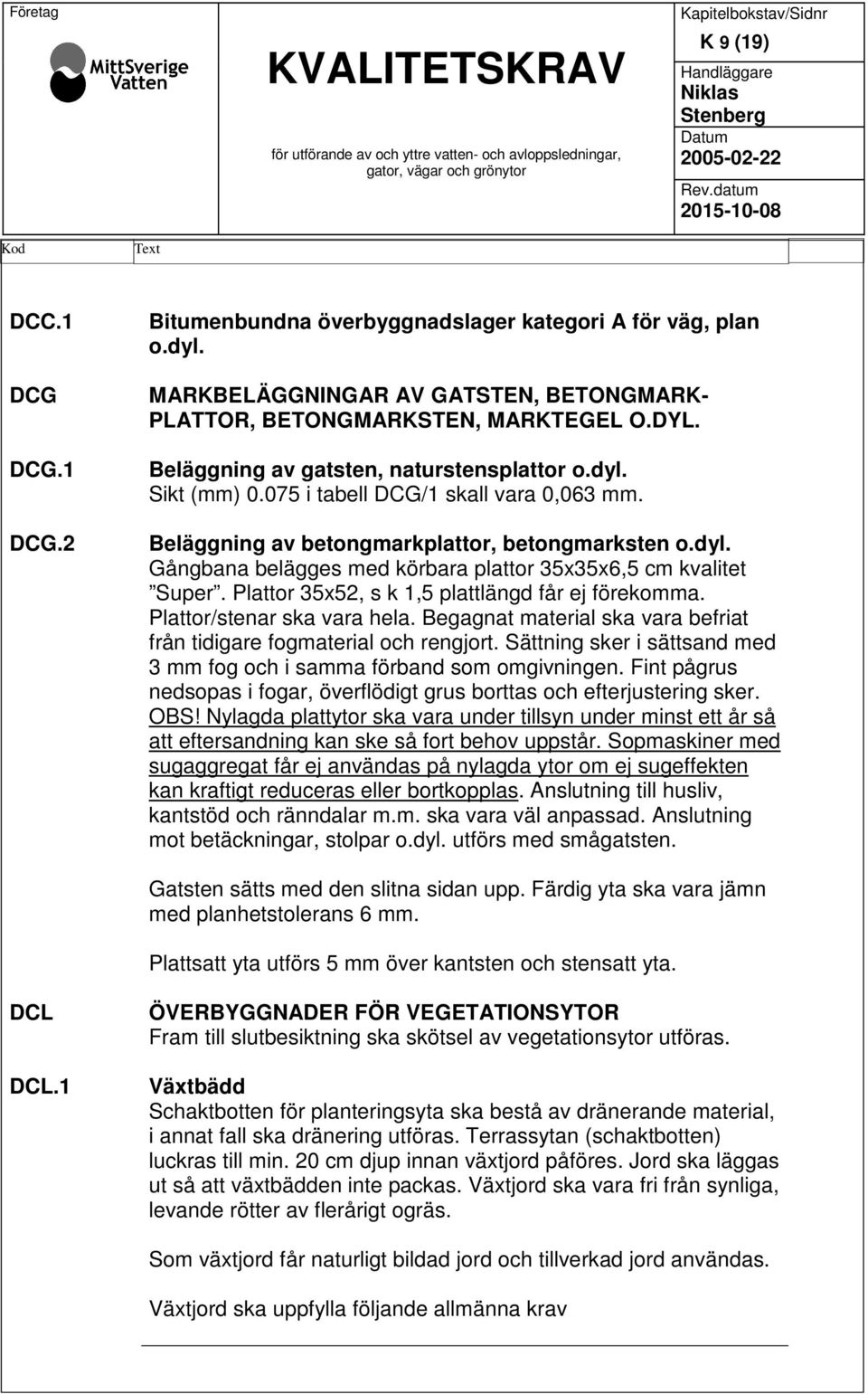 Företag

MittSverige Vatten

KVALITETSKRAV

för utförande av och yttre vatten- och avloppsledningar, gator, vägar och grönytor

Kapitelbokstav/Sidnr
K 9 (19)

Handläggare
Niklas Stenberg

Datum
2005-02-22

Rev.datum
2015-10-08

Kod

Text

DCC.1

Bitumenbundna överbyggnadslager kategori A för väg, plan o.dyl.

DCG

MARKBELÄGGNINGAR AV GATSTEN, BETONGMARKPLATTOR, BETONGMARKSTEN, MARKTEGEL O.DYL.

DCG.1

Beläggning av gatsten, naturstensplattor o.dyl.
Sikt (mm) 0.075 i tabell DCG/1 skall vara 0,063 mm.

DCG.2

Beläggning av betongmarkplattor, betongmarksten o.dyl.
Gångbana belägges med körbara plattor 35x35x6,5 cm kvalitet ”Super”. Plattor 35x52, s k 1,5 plattlängd får ej förekomma. Plattor/stenar ska vara hela. Begagnat material ska vara befriat från tidigare fogmaterial och rengjort. Sättning sker i sättsand med 3 mm fog och i samma förband som omgivningen. Fint pågrus nedsopas i fogar, överflödigt grus borttas och efterjustering sker. OBS! Nylagda plattytor ska vara under tillsyn under minst ett år så att eftersandning kan ske så fort behov uppstår. Sopmaskiner med sugaggregat får ej användas på nylagda ytor om ej sugeffekten kan kraftigt reduceras eller bortkopplas. Anslutning till husliv, kantstöd och ränndalar m.m. ska vara väl anpassad. Anslutning mot betäckningar, stolpar o.dyl. utförs med smågatsten.

Gatsten sätts med den slitna sidan upp. Färdig yta ska vara jämn med planhetstolerans 6 mm.

Plattsatt yta utförs 5 mm över kantsten och stensatt yta.

DCL

ÖVERBYGGNADER FÖR VEGETATIONSYTOR
Fram till slutbesiktning ska skötsel av vegetationsytor utföras.

DCL.1

Växtbädd
Schaktbotten för planteringsyta ska bestå av dränerande material, i annat fall ska dränering utföras. Terrassytan (schaktbotten) luckras till min. 20 cm djup innan växtjord påföres. Jord ska läggas ut så att växtbädden inte packas. Växtjord ska vara fri från synliga, levande rötter av flerårigt ogräs.

Som växtjord får naturligt bildad jord och tillverkad jord användas.

Växtjord ska uppfylla följande allmänna krav